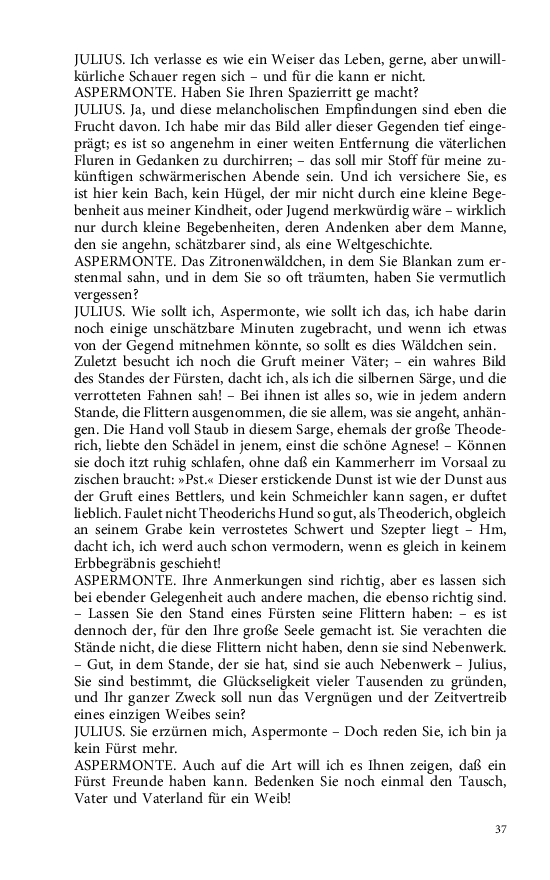 JULIUS. Ich verlasse es wie ein Weiser das Leben, gerne, aber unwillkürliche Schauer regen sich – und für die kann er nicht.
ASPERMONTE. Haben Sie Ihren Spazierritt ge macht?
JULIUS. Ja, und diese melancholischen Empfindungen sind eben die Frucht davon. Ich habe mir das Bild aller dieser Gegenden tief eingeprägt; es ist so angenehm in einer weiten Entfernung die väterlichen Fluren in Gedanken zu durchirren; – das soll mir Stoff für meine zukünftigen schwärmerischen Abende sein. Und ich versichere Sie, es ist hier kein Bach, kein Hügel, der mir nicht durch eine kleine Begebenheit aus meiner Kindheit, oder Jugend merkwürdig wäre – wirklich nur durch kleine Begebenheiten, deren Andenken aber dem Manne, den sie angehn, schätzbarer sind, als eine Weltgeschichte.
ASPERMONTE. Das Zitronenwäldchen, in dem Sie Blankan zum erstenmal sahn, und in dem Sie so oft träumten, haben Sie vermutlich vergessen?
JULIUS. Wie sollt ich, Aspermonte, wie sollt ich das, ich habe darin noch einige unschätzbare Minuten zugebracht, und wenn ich etwas von der Gegend mitnehmen könnte, so sollt es dies Wäldchen sein.
Zuletzt besucht ich noch die Gruft meiner Väter; – ein wahres Bild des Standes der Fürsten, dacht ich, als ich die silbernen Särge, und die verrotteten Fahnen sah! – Bei ihnen ist alles so, wie in jedem andern Stande, die Flittern ausgenommen, die allem, was sie angeht, anhängen. Die Hand voll Staub in diesem Sarge, ehemals der große Theoderich, liebte den Schädel in jenem, einst die schöne Agnese! – Können sie doch itzt ruhig schlafen, ohne daß ein Kammerherr im Vorsaal zu zischen braucht: »Pst.« Dieser erstickende Dunst ist wie der Dunst aus der Gruft eines Bettlers, und kein Schmeichler kann sagen, er duftet lieblich. Faulet nicht Theoderichs Hund so gut, als Theoderich, obgleich an seinem Grabe kein verrostetes Schwert und Szepter liegt – Hm, dacht ich, ich werd auch schon vermodern, wenn es gleich in keinem Erbbegräbnis geschieht!
ASPERMONTE. Ihre Anmerkungen sind richtig, aber es lassen sich bei ebender Gelegenheit auch andere machen, die ebenso richtig sind. – Lassen Sie den Stand eines Fürsten seine Flittern haben: – es ist dennoch der, für den Ihre große Seele gemacht ist. Sie verachten die Stände nicht, die diese Flittern nicht haben, denn sie sind Nebenwerk. – Gut, in dem Stande, der sie hat, sind sie auch Nebenwerk – Julius, Sie sind bestimmt, die Glückseligkeit vieler Tausenden zu gründen, und Ihr ganzer Zweck soll nun das Vergnügen und der Zeitvertreib eines einzigen Weibes sein?
JULIUS. Sie erzürnen mich, Aspermonte – Doch reden Sie, ich bin ja kein Fürst mehr.
ASPERMONTE. Auch auf die Art will ich es Ihnen zeigen, daß ein Fürst Freunde haben kann. Bedenken Sie noch einmal den Tausch, Vater und Vaterland für ein Weib!

37